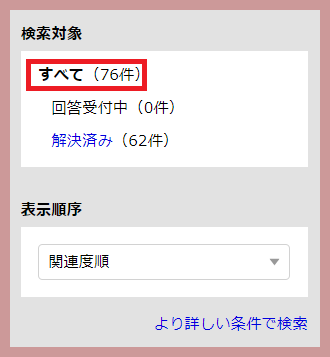 検索対象

すべて（76件）

回答受付中（0件）

解決済み（62件）

表示順序

関連度順

より詳しい条件で検索